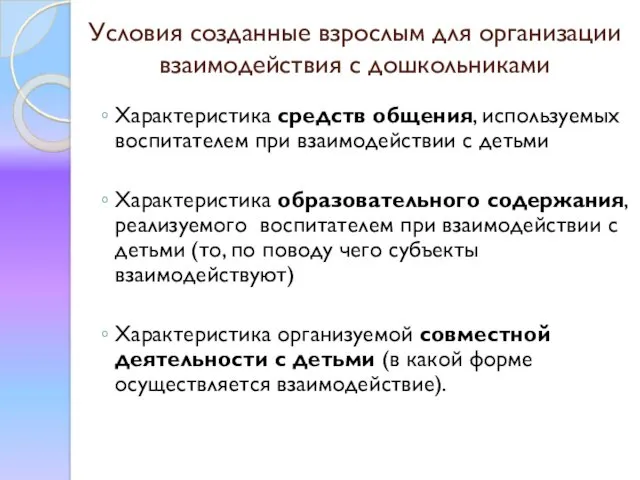 Условия созданные взрослым для организации взаимодействия с дошкольниками

◦ Характеристика средств общения, используемых воспитателем при взаимодействии с детьми

◦ Характеристика образовательного содержания, реализуемого воспитателем при взаимодействии с детьми (то, по поводу чего субъекты взаимодействуют)

◦ Характеристика организуемой совместной деятельности с детьми (в какой форме осуществляется взаимодействие).